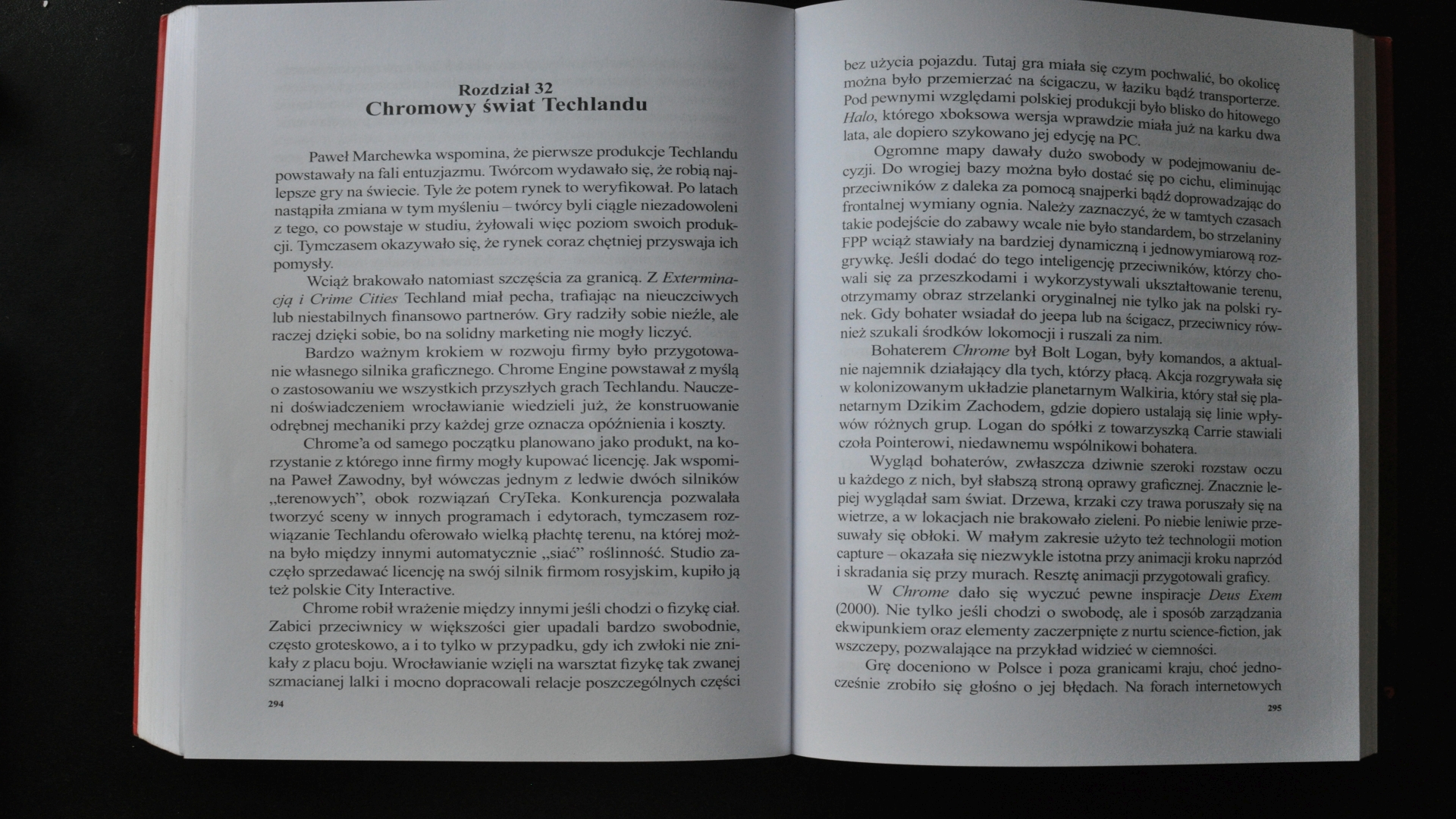 Rozdział 32
Chromowy świat Techlandu

Paweł Marchewka wspomina, że pierwsze produkcje Techlandu powstawały na fali entuzjazmu. Twórcom wydawało się, że robią najlepsze gry na świecie. Tyle że potem rynek to weryfikował. Po latach nastąpiła zmiana w tym myśleniu – twórcy byli ciągle niezadowoleni z tego, co powstaje w studiu, żyłowali więc poziom swoich produkcji. Tymczasem okazywało się, że rynek coraz chętniej przyswaja ich pomysły.

Wciąż brakowało natomiast szczęścia za granicą. Z Exterminacją i Crime Cities Techland miał pecha, trafiając na nieuczciwych lub niestabilnych finansowo partnerów. Gry radziły sobie nieźle, ale raczej dzięki sobie, bo na solidny marketing nie mogły liczyć.

Bardzo ważnym krokiem w rozwoju firmy było przygotowanie własnego silnika graficznego. Chrome Engine powstawał z myślą o zastosowaniu we wszystkich przyszłych grach Techlandu. Nauczeni doświadczeniem wrocławianie wiedzieli już, że konstruowanie odrębnej mechaniki przy każdej grze oznacza opóźnienia i koszty.

Chrome'a od samego początku planowano jako produkt, na korzystanie z którego inne firmy mogły kupować licencję. Jak wspomina Paweł Zawodny, był wówczas jednym z ledwie dwóch silników „terenowych", obok rozwiązań CryTeka. Konkurencja pozwalała tworzyć sceny w innych programach i edytorach, tymczasem rozwiązanie Techlandu oferowało wielką płachtę terenu, na której można było między innymi automatycznie „siać" roślinność. Studio zaczęło sprzedawać licencję na swój silnik firmom rosyjskim, kupiło ją też polskie City Interactive.

Chrome robił wrażenie między innymi jeśli chodzi o fizykę ciał. Zabici przeciwnicy w większości gier upadali bardzo swobodnie, często groteskowo, a i to tylko w przypadku, gdy ich zwłoki nie znikały z placu boju. Wrocławianie wzięli na warsztat fizykę tak zwanej szmacianej lalki i mocno dopracowali relacje poszczególnych części

294

bez użycia pojazdu. Tutaj gra miała się czym pochwalić, bo okolicę można było przemierzać na ścigaczu, w łaziku bądź transporterze. Pod pewnymi względami polskiej produkcji było blisko do hitowego Halo, którego xboksowa wersja wprawdzie miała już na karku dwa lata, ale dopiero szykowano jej edycję na PC.

Ogromne mapy dawały dużo swobody w podejmowaniu decyzji. Do wrogiej bazy można było dostać się po cichu, eliminując przeciwników z daleka za pomocą snajperki bądź doprowadzając do frontalnej wymiany ognia. Należy zaznaczyć, że w tamtych czasach takie podejście do zabawy wcale nie było standardem, bo strzelaniny FPP wciąż stawiały na bardziej dynamiczną i jednowymiarową rozgrywkę. Jeśli dodać do tego inteligencję przeciwników, którzy chowali się za przeszkodami i wykorzystywali ukształtowanie terenu, otrzymamy obraz strzelanki oryginalnej nie tylko jak na polski rynek. Gdy bohater wsiadał do jeepa lub na ścigacz, przeciwnicy również szukali środków lokomocji i ruszali za nim.

Bohaterem Chrome był Bolt Logan, były komandos, a aktualnie najemnik działający dla tych, którzy płacą. Akcja rozgrywała się w kolonizowanym układzie planetarnym Walkiria, który stał się planetarnym Dzikim Zachodem, gdzie dopiero ustalają się linie wpływów różnych grup. Logan do spółki z towarzyszką Carrie stawiali czoła Pointerowi, niedawnemu wspólnikowi bohatera.

Wygląd bohaterów, zwłaszcza dziwnie szeroki rozstaw oczu u każdego z nich, był słabszą stroną oprawy graficznej. Znacznie lepiej wyglądał sam świat. Drzewa, krzaki czy trawa poruszały się na wietrze, a w lokacjach nie brakowało zieleni. Po niebie leniwie przesuwały się obłoki. W małym zakresie użyto też technologii motion capture – okazała się niezwykle istotna przy animacji kroku naprzód i skradania się przy murach. Resztę animacji przygotowali graficy.

W Chrome dało się wyczuć pewne inspiracje Deus Exem (2000). Nie tylko jeśli chodzi o swobodę, ale i sposób zarządzania ekwipunkiem oraz elementy zaczerpnięte z nurtu science-fiction, jak wszczepy, pozwalające na przykład widzieć w ciemności.

Grę doceniono w Polsce i poza granicami kraju, choć jednocześnie zrobiło się głośno o jej błędach. Na forach internetowych

295